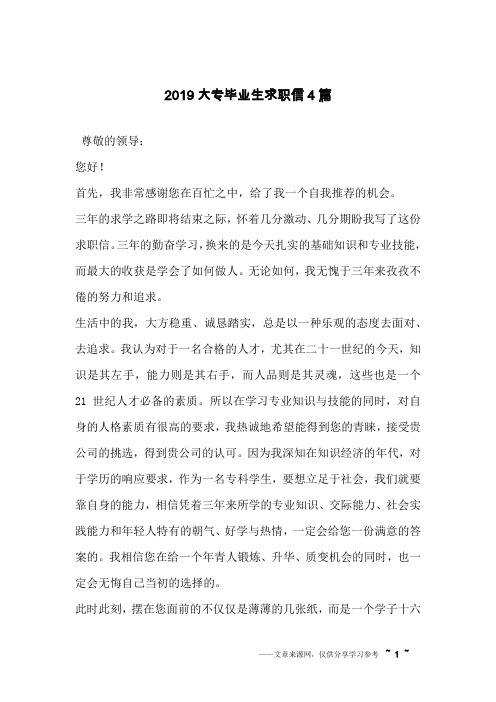 2019 大专毕业生求职信 4 篇

尊敬的领导：

您好！

首先，我非常感谢您在百忙之中，给了我一个自我推荐的机会。

三年的求学之路即将结束之际，怀着几分激动、几分期盼我写了这份求职信。三年的勤奋学习，换来的是今天扎实的基础知识和专业技能，而最大的收获是学会了如何做人。无论如何，我无愧于三年来孜孜不倦的努力和追求。

生活中的我，大方稳重、诚恳踏实，总是以一种乐观的态度去面对、去追求。我认为对于一名合格的人才，尤其在二十一世纪的今天，知识是其左手，能力则是其右手，而人品则是其灵魂，这些也是一个 21 世纪人才必备的素质。所以在学习专业知识与技能的同时，对自身的人格素质有很高的要求，我热诚地希望能得到您的青睐，接受贵公司的挑选，得到贵公司的认可。因为我深知在知识经济的年代，对于学历的响应要求，作为一名专科学生，要想立足于社会，我们就要靠自身的能力，相信凭着三年来所学的专业知识、交际能力、社会实践能力和年轻人特有的朝气、好学与热情，一定会给您一份满意的答案的。我相信您在给一个年青人锻炼、升华、质变机会的同时，也一定会无悔自己当初的选择的。

此时此刻，摆在您面前的不仅仅是薄薄的几张纸，而是一个学子十六

——文章来源网，仅供分享学习参考 ~ 1 ~